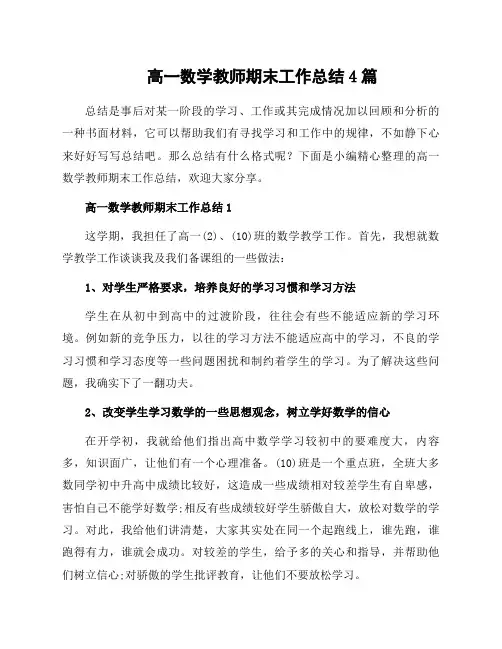 高一数学教师期末工作总结4篇

总结是事后对某一阶段的学习、工作或其完成情况加以回顾和分析的一种书面材料，它可以帮助我们有寻找学习和工作中的规律，不如静下心来好好写写总结吧。那么总结有什么格式呢？下面是小编精心整理的高一数学教师期末工作总结，欢迎大家分享。

高一数学教师期末工作总结1

这学期，我担任了高一(2)、(10)班的数学教学工作。首先，我想就数学教学工作谈谈我及我们备课组的一些做法：

1、对学生严格要求，培养良好的学习习惯和学习方法

学生在从初中到高中的过渡阶段，往往会有些不能适应新的学习环境。例如新的竞争压力，以往的学习方法不能适应高中的学习，不良的学习习惯和学习态度等一些问题困扰和制约着学生的学习。为了解决这些问题，我确实下了一翻功夫。

2、改变学生学习数学的一些思想观念，树立学好数学的信心

在开学初，我就给他们指出高中数学学习较初中的要难度大，内容多，知识面广，让他们有一个心理准备。(10)班是一个重点班，全班大多数同学初中升高中成绩比较好，这造成一些成绩相对较差学生有自卑感，害怕自己不能学好数学;相反有些成绩较好学生骄傲自大，放松对数学的学习。对此，我给他们讲清楚，大家其实处在同一个起跑线上，谁先跑，谁跑得有力，谁就会成功。对较差的学生，给予多的关心和指导，并帮助他们树立信心;对骄傲的学生批评教育，让他们不要放松学习。